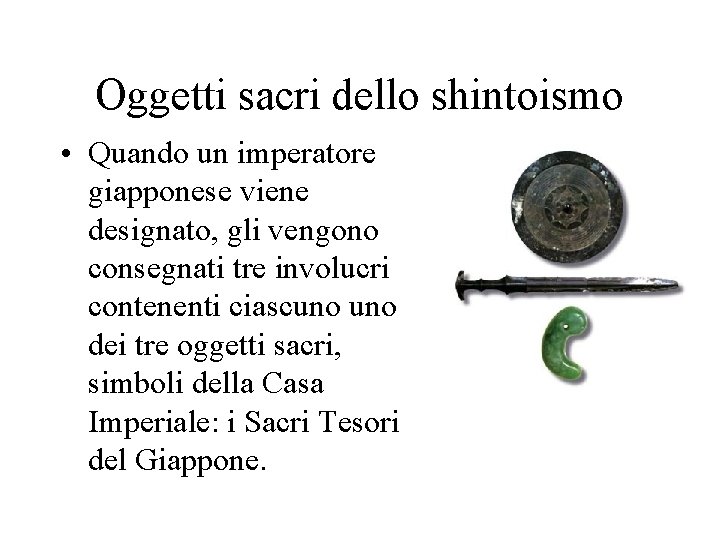 Oggetti sacri dello shintoismo

• Quando un imperatore giapponese viene designato, gli vengono consegnati tre involucri contenenti ciascuno uno dei tre oggetti sacri, simboli della Casa Imperiale: i Sacri Tesori del Giappone.